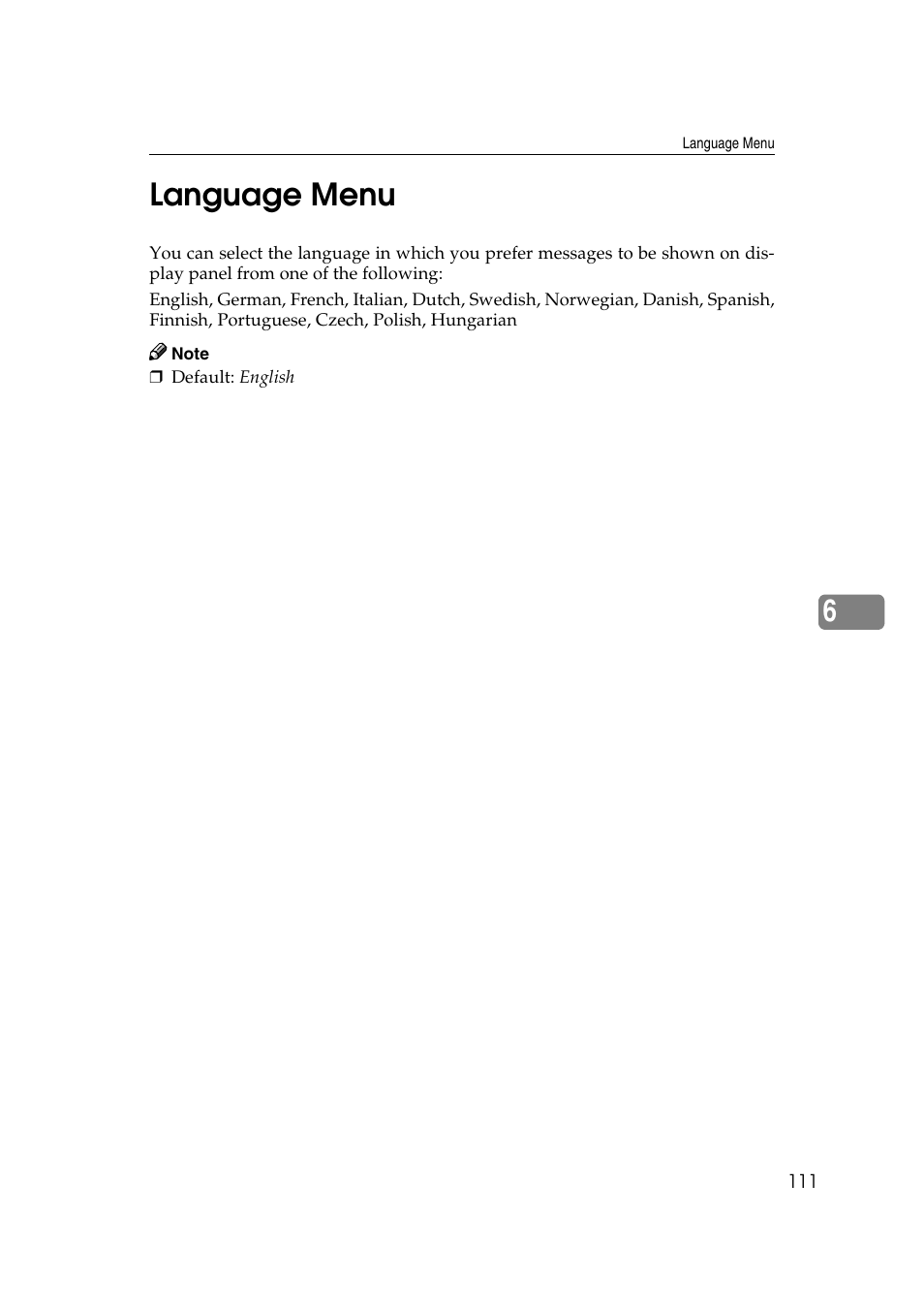 Language Menu

Language Menu

You can select the language in which you prefer messages to be shown on display panel from one of the following:

English, German, French, Italian, Dutch, Swedish, Norwegian, Danish, Spanish, Finnish, Portuguese, Czech, Polish, Hungarian

Note
❒ Default: English

6

111